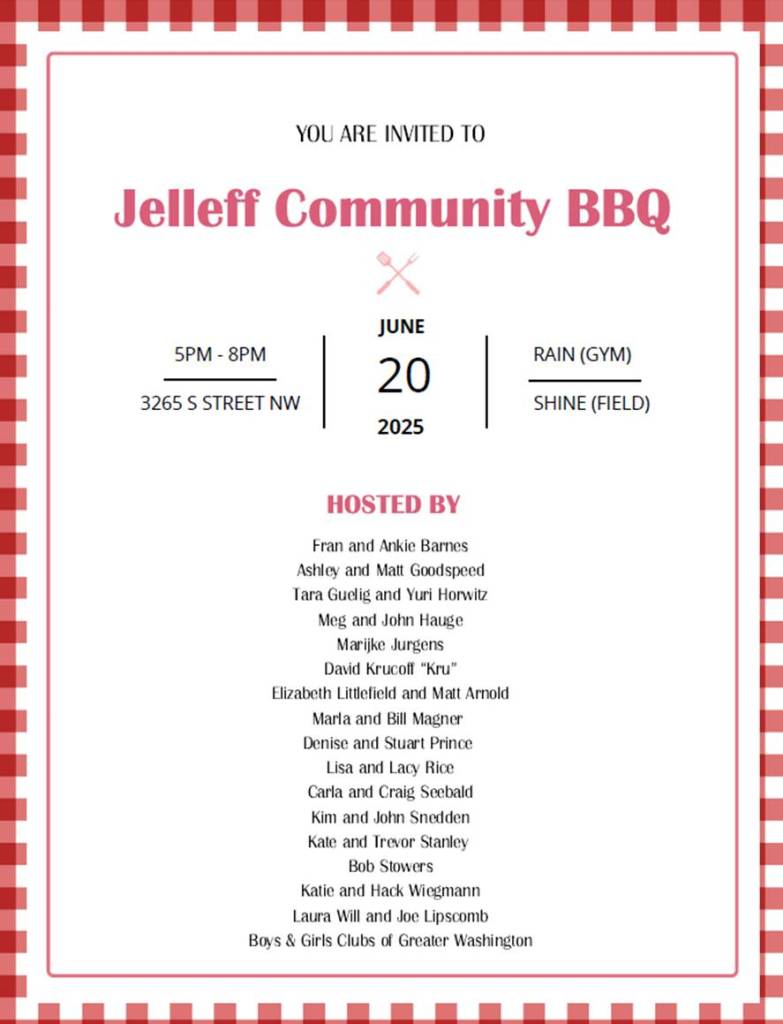 YOU ARE INVITED TO

Jelleff Community BBQ

5PM - 8PM

3265 S STREET NW

JUNE

20

2025

RAIN (GYM)

SHINE (FIELD)

HOSTED BY

Fran and Ankie Barnes
Ashley and Matt Goodspeed
Tara Guelig and Yuri Horwitz
Meg and John Hauge
Marijke Jurgens
David Krucoff "Kru"
Elizabeth Littlefield and Matt Arnold
Marla and Bill Magner
Denise and Stuart Prince
Lisa and Lacy Rice
Carla and Craig Seebald
Kim and John Snedden
Kate and Trevor Stanley
Bob Stowers
Katie and Hack Wiegmann
Laura Will and Joe Lipscomb
Boys & Girls Clubs of Greater Washington